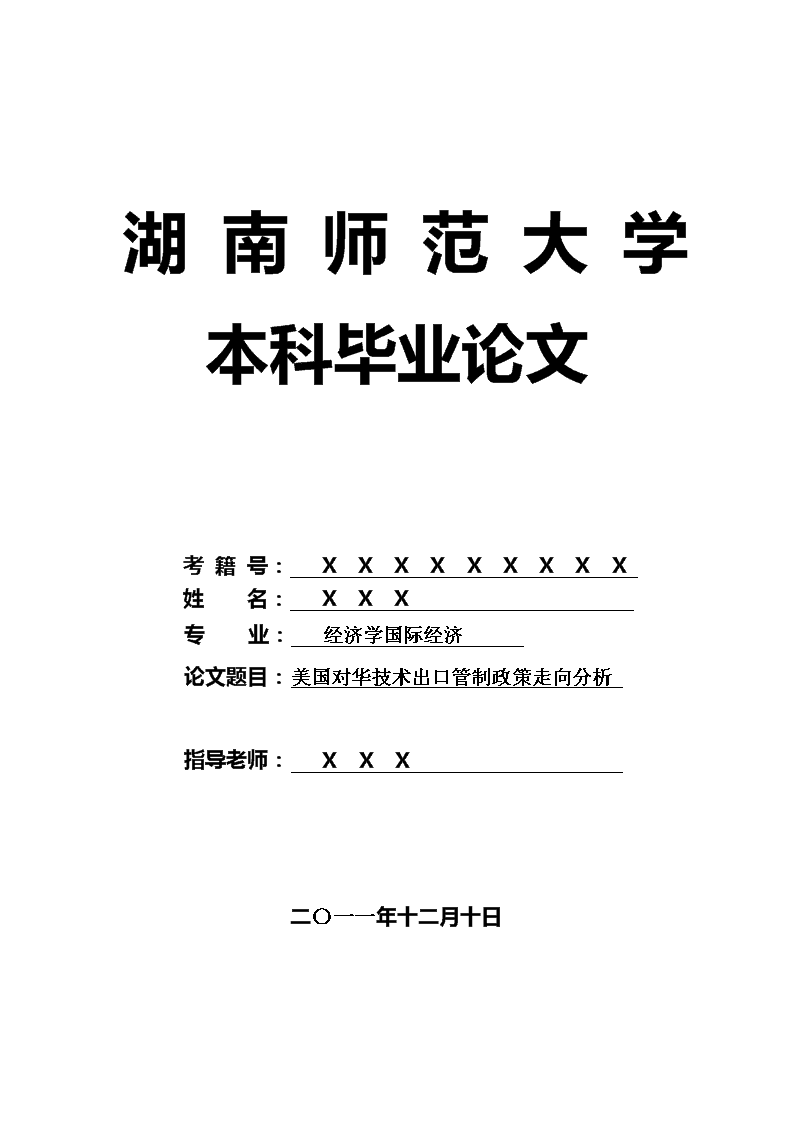 湖南师范大学

本科毕业论文

考籍号：X X X X X X X X X

姓　名：X X X

专　业：经济学国际经济

论文题目：美国对华技术出口管制政策走向分析

指导老师：X X X

二〇一一年十二月十日